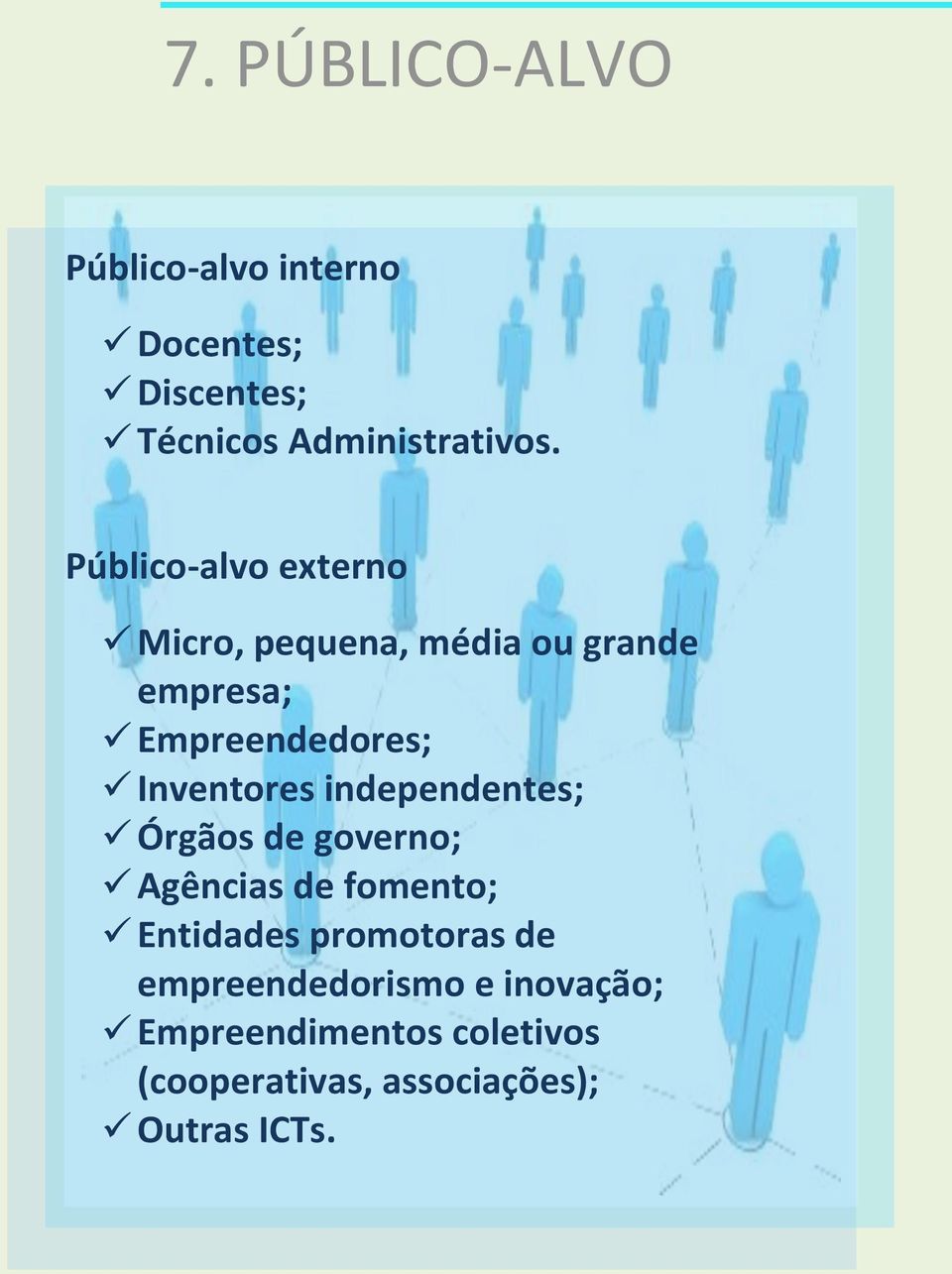 7. PÚBLICO-ALVO

Público-alvo interno

✓ Docentes;
✓ Discentes;
✓ Técnicos Administrativos.

Público-alvo externo

✓ Micro, pequena, média ou grande empresa;
✓ Empreendedores;
✓ Inventores independentes;
✓ Órgãos de governo;
✓ Agências de fomento;
✓ Entidades promotoras de empreendedorismo e inovação;
✓ Empreendimentos coletivos (cooperativas, associações);
✓ Outras ICTs.